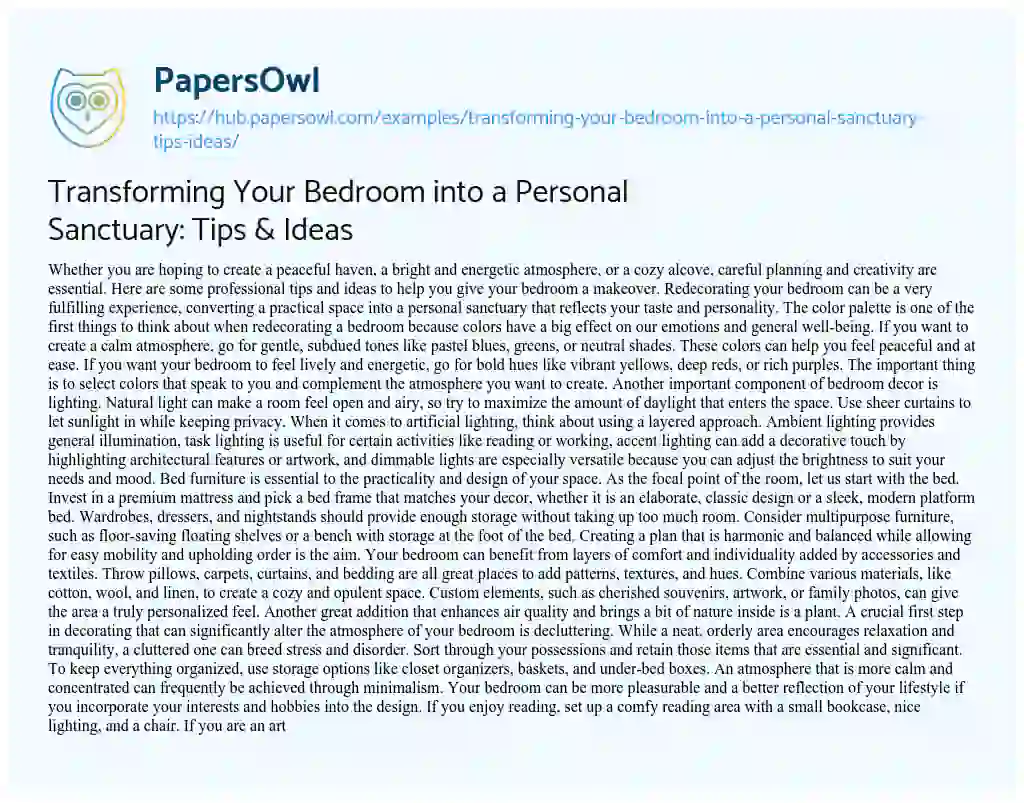 PapersOwl
https://hub.papersowl.com/examples/transforming-your-bedroom-into-a-personal-sanctuary-tips-ideas/

Transforming Your Bedroom into a Personal Sanctuary: Tips & Ideas

Whether you are hoping to create a peaceful haven, a bright and energetic atmosphere, or a cozy alcove, careful planning and creativity are essential. Here are some professional tips and ideas to help you give your bedroom a makeover. Redecorating your bedroom can be a very fulfilling experience, converting a practical space into a personal sanctuary that reflects your taste and personality. The color palette is one of the first things to think about when redecorating a bedroom because colors have a big effect on our emotions and general well-being. If you want to create a calm atmosphere, go for gentle, subdued tones like pastel blues, greens, or neutral shades. These colors can help you feel peaceful and at ease. If you want your bedroom to feel lively and energetic, go for bold hues like vibrant yellows, deep reds, or rich purples. The important thing is to select colors that speak to you and complement the atmosphere you want to create. Another important component of bedroom decor is lighting. Natural light can make a room feel open and airy, so try to maximize the amount of daylight that enters the space. Use sheer curtains to let sunlight in while keeping privacy. When it comes to artificial lighting, think about using a layered approach. Ambient lighting provides general illumination, task lighting is useful for certain activities like reading or working, accent lighting can add a decorative touch by highlighting architectural features or artwork, and dimmable lights are especially versatile because you can adjust the brightness to suit your needs and mood. Bed furniture is essential to the practicality and design of your space. As the focal point of the room, let us start with the bed. Invest in a premium mattress and pick a bed frame that matches your decor, whether it is an elaborate, classic design or a sleek, modern platform bed. Wardrobes, dressers, and nightstands should provide enough storage without taking up too much room. Consider multipurpose furniture, such as floor-saving floating shelves or a bench with storage at the foot of the bed. Creating a plan that is harmonic and balanced while allowing for easy mobility and upholding order is the aim. Your bedroom can benefit from layers of comfort and individuality added by accessories and textiles. Throw pillows, carpets, curtains, and bedding are all great places to add patterns, textures, and hues. Combine various materials, like cotton, wool, and linen, to create a cozy and opulent space. Custom elements, such as cherished souvenirs, artwork, or family photos, can give the area a truly personalized feel. Another great addition that enhances air quality and brings a bit of nature inside is a plant. A crucial first step in decorating that can significantly alter the atmosphere of your bedroom is decluttering. While a neat, orderly area encourages relaxation and tranquility, a cluttered one can breed stress and disorder. Sort through your possessions and retain those items that are essential and significant. To keep everything organized, use storage options like closet organizers, baskets, and under-bed boxes. An atmosphere that is more calm and concentrated can frequently be achieved through minimalism. Your bedroom can be more pleasurable and a better reflection of your lifestyle if you incorporate your interests and hobbies into the design. If you enjoy reading, set up a comfy reading area with a small bookcase, nice lighting, and a chair. If you are an art